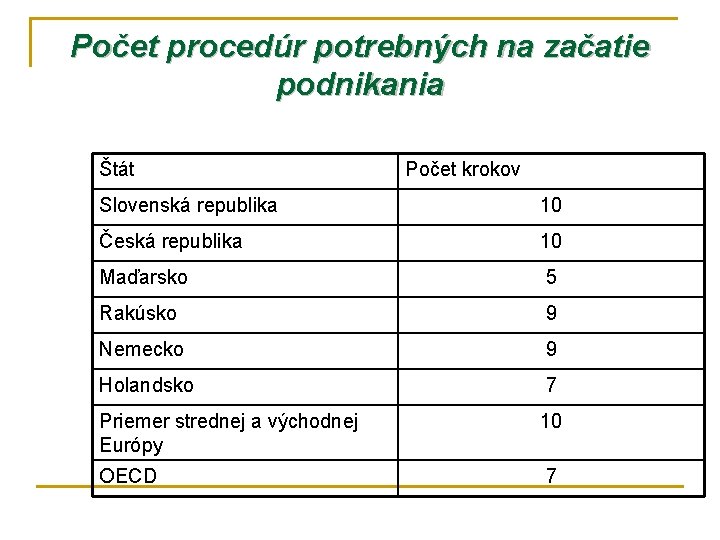 Počet procedúr potrebných na začatie podnikania

| Štát | Počet krokov |
|---|---|
| Slovenská republika | 10 |
| Česká republika | 10 |
| Maďarsko | 5 |
| Rakúsko | 9 |
| Nemecko | 9 |
| Holandsko | 7 |
| Priemer strednej a východnej Európy | 10 |
| OECD | 7 |